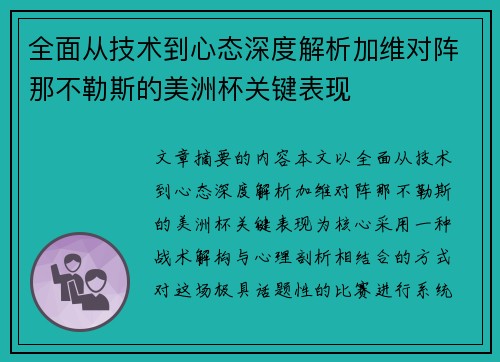 全面从技术到心态深度解析加维对阵那不勒斯的美洲杯关键表现

文章摘要的内容本文以全面从技术到心态深度解析加维对阵那不勒斯的美洲杯关键表现为核心采用一种战术解构与心理剖析相结合的方式对这场极具话题性的比赛进行系统